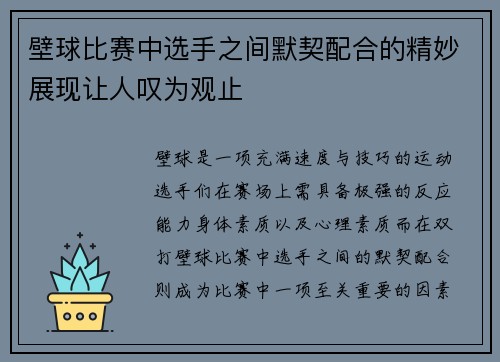 壁球比赛中选手之间默契配合的精妙展现让人叹为观止

壁球是一项充满速度与技巧的运动选手们在赛场上需具备极强的反应能力身体素质以及心理素质而在双打壁球比赛中选手之间的默契配合则成为比赛中一项至关重要的因素